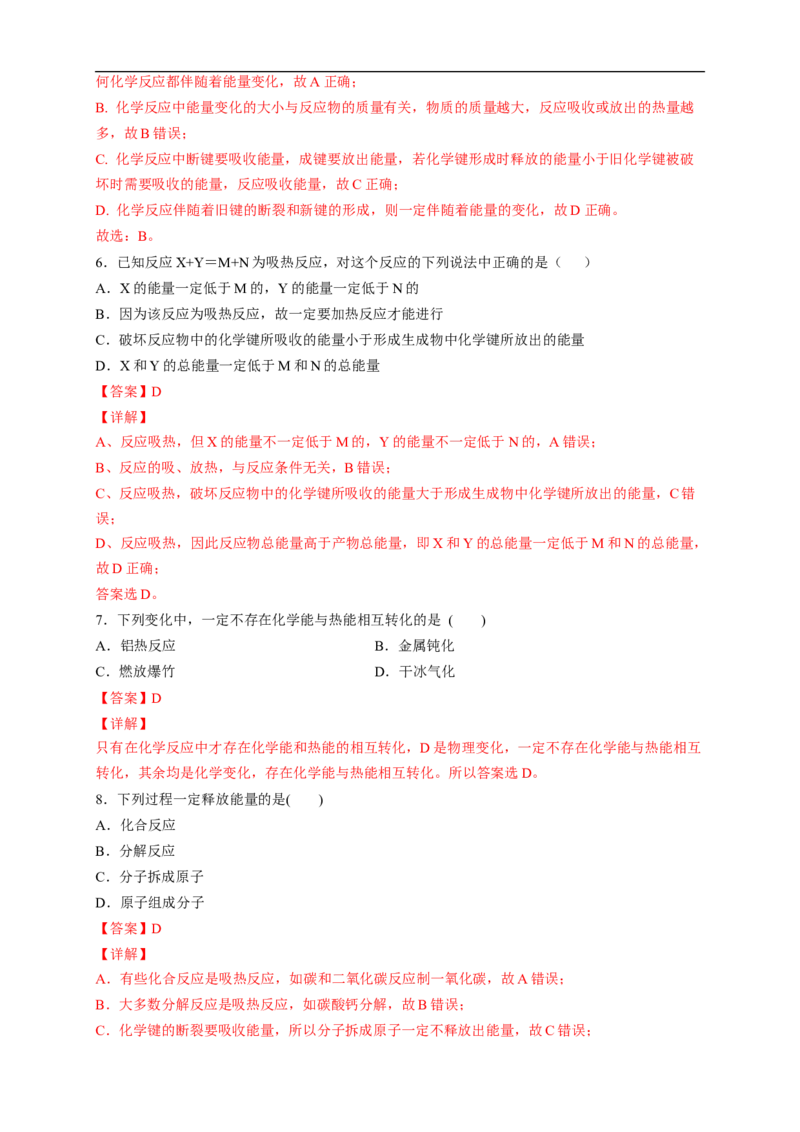 何化学反应都伴随着能量变化，故A正确；

B. 化学反应中能量变化的大小与反应物的质量有关，物质的质量越大，反应吸收或放出的热量越多，故B错误；

C. 化学反应中断键要吸收能量，成键要放出能量，若化学键形成时释放的能量小于旧化学键被破坏时需要吸收的能量，反应吸收能量，故C正确；

D. 化学反应伴随着旧键的断裂和新键的形成，则一定伴随着能量的变化，故D正确。

故选：B。

6．已知反应X+Y=M+N为吸热反应，对这个反应的下列说法中正确的是（　　）

A．X的能量一定低于M的，Y的能量一定低于N的

B．因为该反应为吸热反应，故一定要加热反应才能进行

C．破坏反应物中的化学键所吸收的能量小于形成生成物中化学键所放出的能量

D．X和Y的总能量一定低于M和N的总能量

【答案】D

【详解】

A、反应吸热，但X的能量不一定低于M的，Y的能量不一定低于N的，A错误；

B、反应的吸、放热，与反应条件无关，B错误；

C、反应吸热，破坏反应物中的化学键所吸收的能量大于形成生成物中化学键所放出的能量，C错误；

D、反应吸热，因此反应物总能量高于产物总能量，即X和Y的总能量一定低于M和N的总能量，故D正确；

答案选D。

7．下列变化中，一定不存在化学能与热能相互转化的是（　　）

A．铝热反应　　B．金属钝化

C．燃放爆竹　　D．干冰气化

【答案】D

【详解】

只有在化学反应中才存在化学能和热能的相互转化，D是物理变化，一定不存在化学能与热能相互转化，其余均是化学变化，存在化学能与热能相互转化。所以答案选D。

8．下列过程一定释放能量的是(　　)

A．化合反应

B．分解反应

C．分子拆成原子

D．原子组成分子

【答案】D

【详解】

A．有些化合反应是吸热反应，如碳和二氧化碳反应制一氧化碳，故A错误；

B．大多数分解反应是吸热反应，如碳酸钙分解，故B错误；

C．化学键的断裂要吸收能量，所以分子拆成原子一定不释放出能量，故C错误；